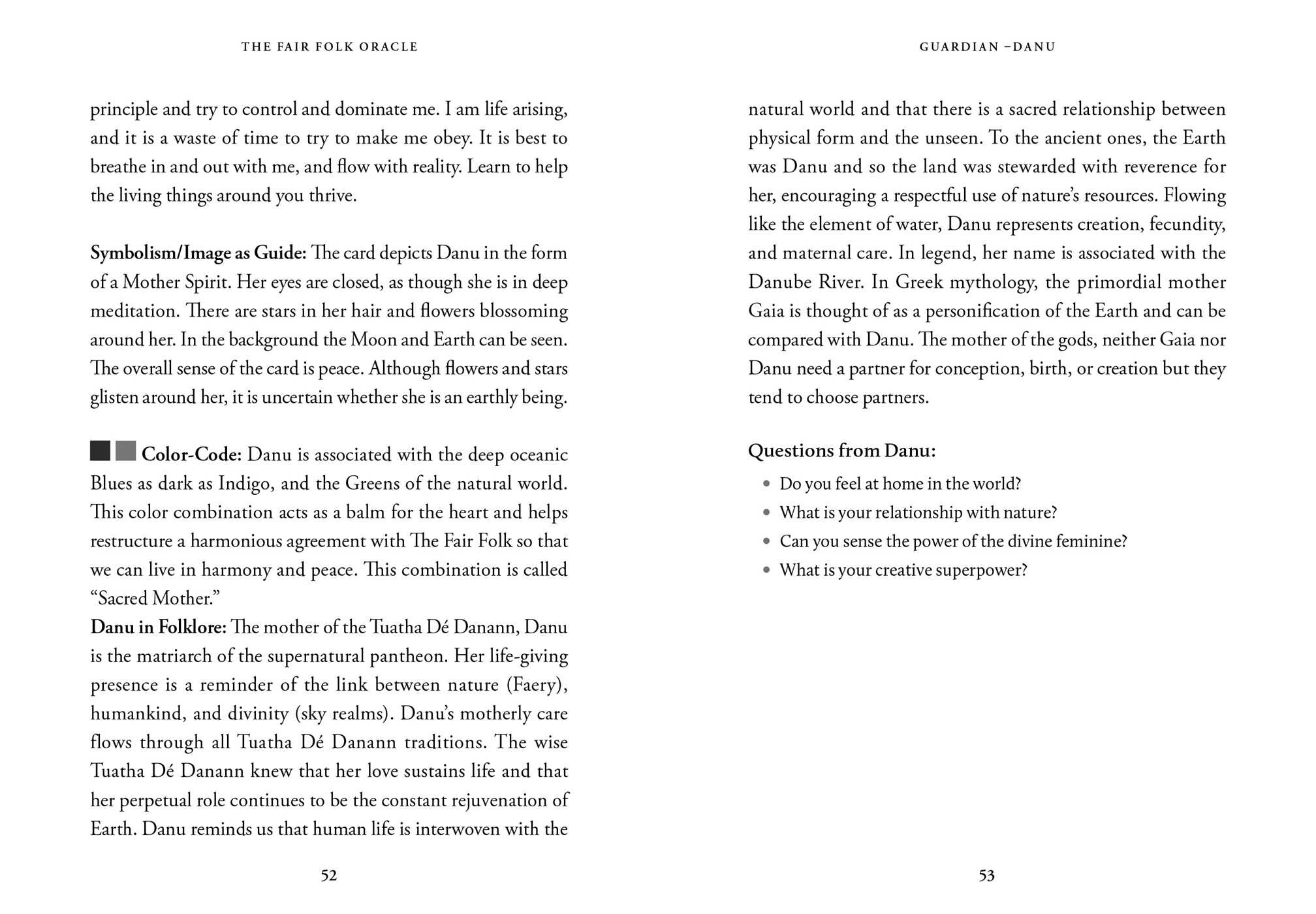 THE FAIR FOLK ORACLE

principle and try to control and dominate me. I am life arising, and it is a waste of time to try to make me obey. It is best to breathe in and out with me, and flow with reality. Learn to help the living things around you thrive.

Symbolism/Image as Guide: The card depicts Danu in the form of a Mother Spirit. Her eyes are closed, as though she is in deep meditation. There are stars in her hair and flowers blossoming around her. In the background the Moon and Earth can be seen. The overall sense of the card is peace. Although flowers and stars glisten around her, it is uncertain whether she is an earthly being.

Color-Code: Danu is associated with the deep oceanic Blues as dark as Indigo, and the Greens of the natural world. This color combination acts as a balm for the heart and helps restructure a harmonious agreement with The Fair Folk so that we can live in harmony and peace. This combination is called "Sacred Mother."

Danu in Folklore: The mother of the Tuatha Dé Danann, Danu is the matriarch of the supernatural pantheon. Her life-giving presence is a reminder of the link between nature (Faery), humankind, and divinity (sky realms). Danu's motherly care flows through all Tuatha Dé Danann traditions. The wise Tuatha Dé Danann knew that her love sustains life and that her perpetual role continues to be the constant rejuvenation of Earth. Danu reminds us that human life is interwoven with the

52

GUARDIAN –DANU

natural world and that there is a sacred relationship between physical form and the unseen. To the ancient ones, the Earth was Danu and so the land was stewarded with reverence for her, encouraging a respectful use of nature's resources. Flowing like the element of water, Danu represents creation, fecundity, and maternal care. In legend, her name is associated with the Danube River. In Greek mythology, the primordial mother Gaia is thought of as a personification of the Earth and can be compared with Danu. The mother of the gods, neither Gaia nor Danu need a partner for conception, birth, or creation but they tend to choose partners.

Questions from Danu:

• Do you feel at home in the world?
• What is your relationship with nature?
• Can you sense the power of the divine feminine?
• What is your creative superpower?

53